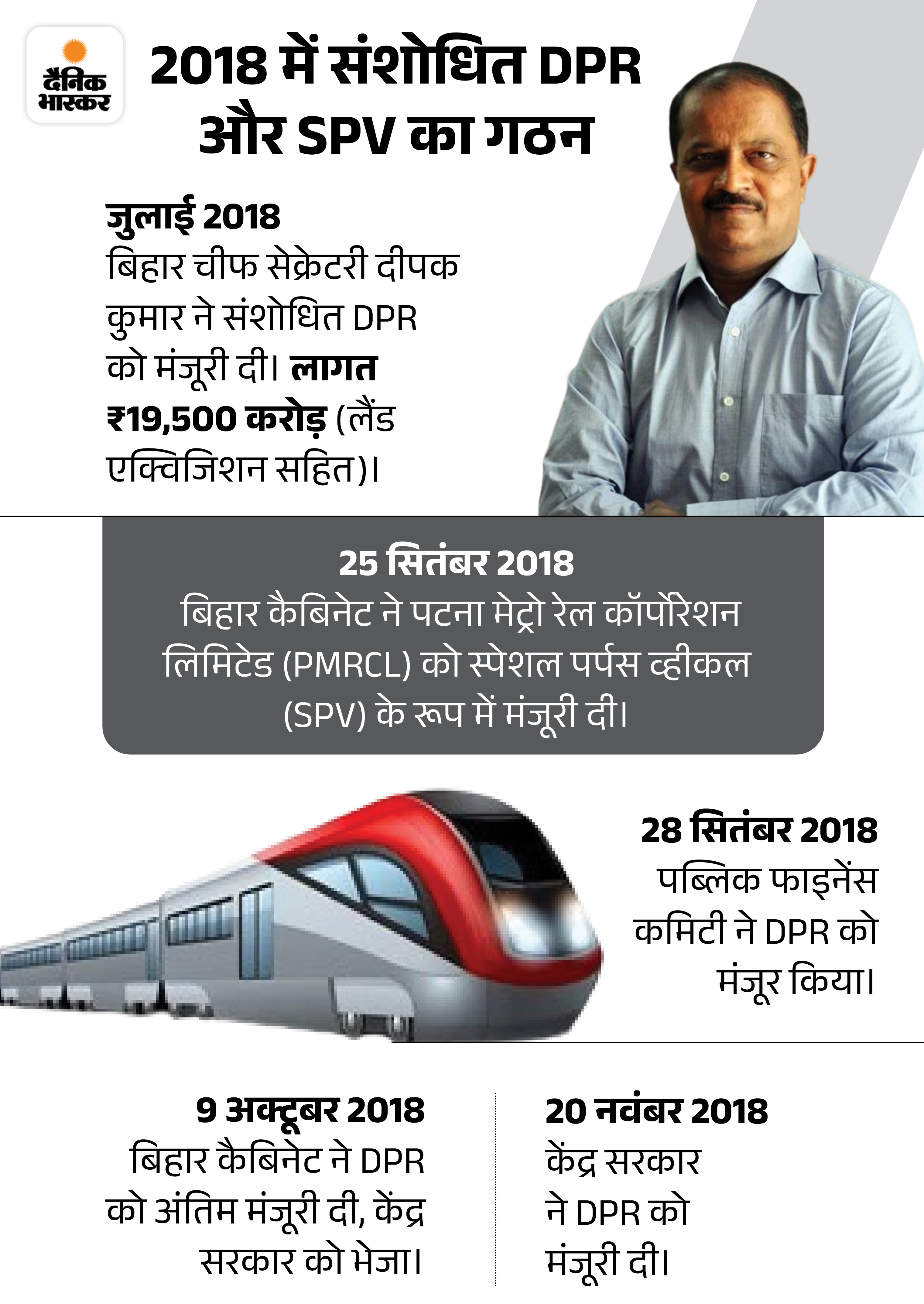 दैनिक भास्कर

2018 में संशोधित DPR और SPV का गठन

जुलाई 2018
बिहार चीफ सेक्रेटरी दीपक कुमार ने संशोधित DPR को मंजूरी दी। लागत ₹19,500 करोड़ (लैंड एक्विजिशन सहित)।

25 सितंबर 2018
बिहार कैबिनेट ने पटना मेट्रो रेल कॉर्पोरेशन लिमिटेड (PMRCL) को स्पेशल पर्पस व्हीकल (SPV) के रूप में मंजूरी दी।

28 सितंबर 2018
पब्लिक फाइनेंस कमिटी ने DPR को मंजूर किया।

9 अक्टूबर 2018
बिहार कैबिनेट ने DPR को अंतिम मंजूरी दी, केंद्र सरकार को भेजा।

20 नवंबर 2018
केंद्र सरकार ने DPR को मंजूरी दी।